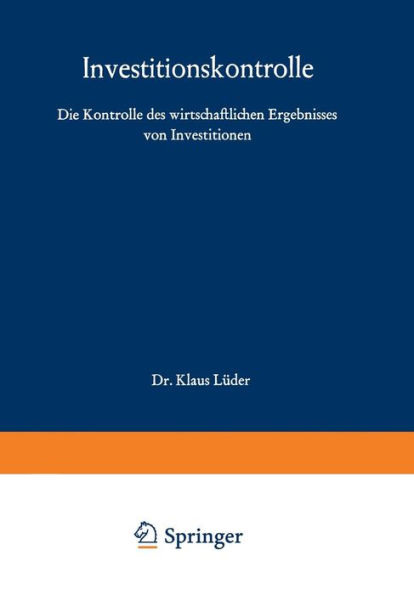 Investitionskontrolle

Die Kontrolle des wirtschaftlichen Ergebnisses von Investitionen

Dr. Klaus Lüder

Springer